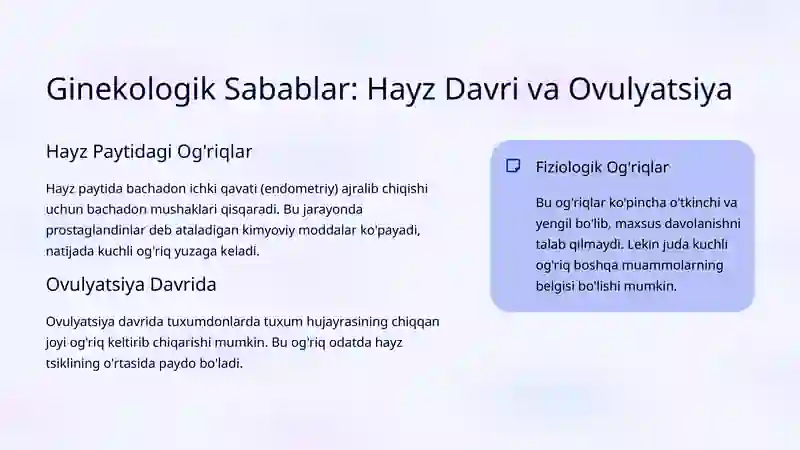 Ginekologik Sabablar: Hayz Davri va Ovulyatsiya

Hayz Paytidagi Og'riqlar

Hayz paytida bachadon ichki qavati (endometriy) ajralib chiqishi uchun bachadon mushaklari qisqaradi. Bu jarayonda prostaglandinlar deb ataladigan kimyoviy moddalar ko'payadi, natijada kuchli og'riq yuzaga keladi.

Ovulyatsiya Davrida

Ovulyatsiya davrida tuxumdonlarda tuxum hujayrasining chiqqan joyi og'riq keltirib chiqarishi mumkin. Bu og'riq odatda hayz tsiklining o'rtasida paydo bo'ladi.

Fiziologik Og'riqlar

Bu og'riqlar ko'pincha o'tkinchi va yengil bo'lib, maxsus davolanishni talab qilmaydi. Lekin juda kuchli og'riq boshqa muammolarning belgisi bo'lishi mumkin.